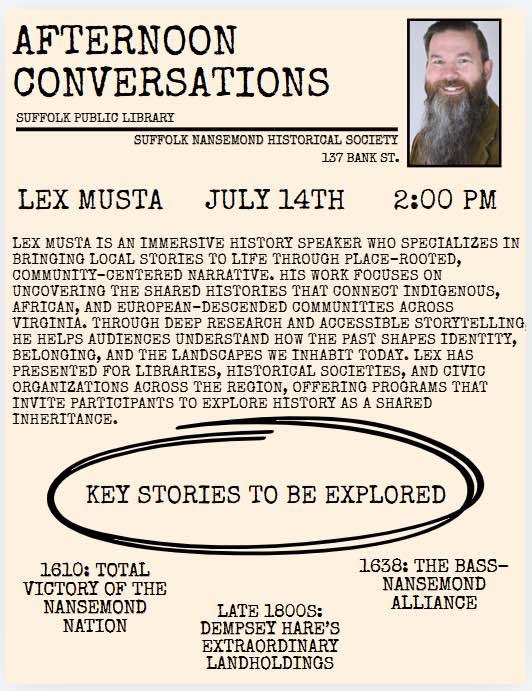 AFTERNOON CONVERSATIONS

SUFFOLK PUBLIC LIBRARY

SUFFOLK NANSEMOND HISTORICAL SOCIETY
137 BANK ST.

LEX MUSTA JULY 14TH 2:00 PM

LEX MUSTA IS AN IMMERSIVE HISTORY SPEAKER WHO SPECIALIZES IN BRINGING LOCAL STORIES TO LIFE THROUGH PLACE-ROOTED, COMMUNITY-CENTERED NARRATIVE. HIS WORK FOCUSES ON UNCOVERING THE SHARED HISTORIES THAT CONNECT INDIGENOUS, AFRICAN, AND EUROPEAN-DESCENDED COMMUNITIES ACROSS VIRGINIA. THROUGH DEEP RESEARCH AND ACCESSIBLE STORYTELLING HE HELPS AUDIENCES UNDERSTAND HOW THE PAST SHAPES IDENTITY, BELONGING, AND THE LANDSCAPES WE INHABIT TODAY. LEX HAS PRESENTED FOR LIBRARIES, HISTORICAL SOCIETIES, AND CIVIC ORGANIZATIONS ACROSS THE REGION, OFFERING PROGRAMS THAT INVITE PARTICIPANTS TO EXPLORE HISTORY AS A SHARED INHERITANCE.

KEY STORIES TO BE EXPLORED

1610: TOTAL VICTORY OF THE NANSEMOND NATION

LATE 1800S: DEMPSEY HARE'S EXTRAORDINARY LANDHOLDINGS

1638: THE BASS-NANSEMOND ALLIANCE